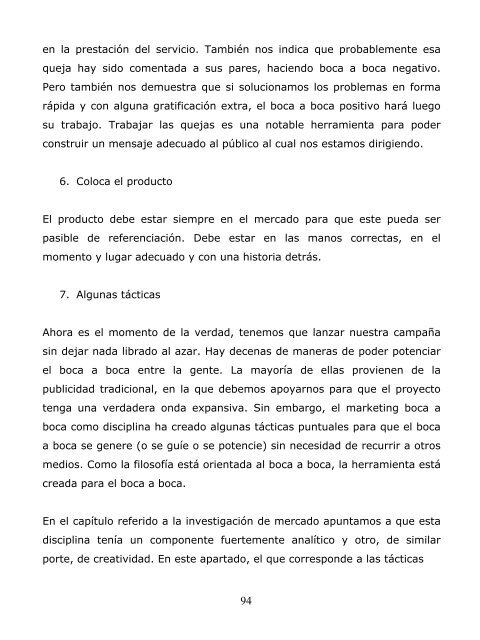 en la prestación del servicio. También nos indica que probablemente esa queja hay sido comentada a sus pares, haciendo boca a boca negativo. Pero también nos demuestra que si solucionamos los problemas en forma rápida y con alguna gratificación extra, el boca a boca positivo hará luego su trabajo. Trabajar las quejas es una notable herramienta para poder construir un mensaje adecuado al público al cual nos estamos dirigiendo.

6. Coloca el producto

El producto debe estar siempre en el mercado para que este pueda ser pasible de referenciación. Debe estar en las manos correctas, en el momento y lugar adecuado y con una historia detrás.

7. Algunas tácticas

Ahora es el momento de la verdad, tenemos que lanzar nuestra campaña sin dejar nada librado al azar. Hay decenas de maneras de poder potenciar el boca a boca entre la gente. La mayoría de ellas provienen de la publicidad tradicional, en la que debemos apoyarnos para que el proyecto tenga una verdadera onda expansiva. Sin embargo, el marketing boca a boca como disciplina ha creado algunas tácticas puntuales para que el boca a boca se genere (o se guíe o se potencie) sin necesidad de recurrir a otros medios. Como la filosofía está orientada al boca a boca, la herramienta está creada para el boca a boca.

En el capítulo referido a la investigación de mercado apuntamos a que esta disciplina tenía un componente fuertemente analítico y otro, de similar porte, de creatividad. En este apartado, el que corresponde a las tácticas

94